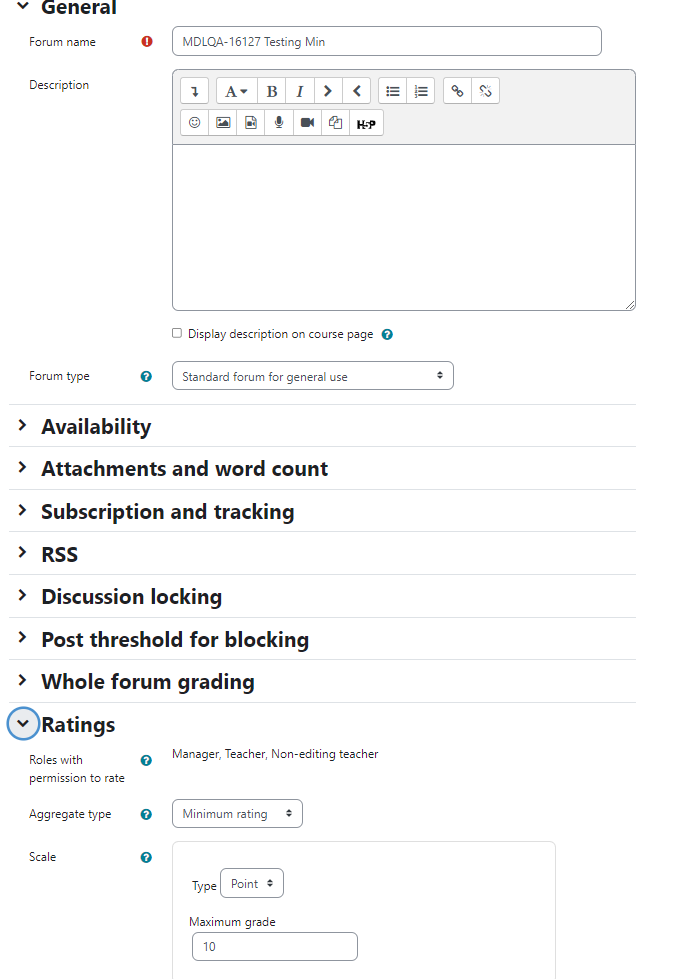 General

Forum name
MDLQA-16127 Testing Min

Description

A B I

H5P

Display description on course page

Forum type
Standard forum for general use

Availability

Attachments and word count

Subscription and tracking

RSS

Discussion locking

Post threshold for blocking

Whole forum grading

Ratings

Roles with permission to rate
Manager, Teacher, Non-editing teacher

Aggregate type
Minimum rating

Scale

Type
Point

Maximum grade
10